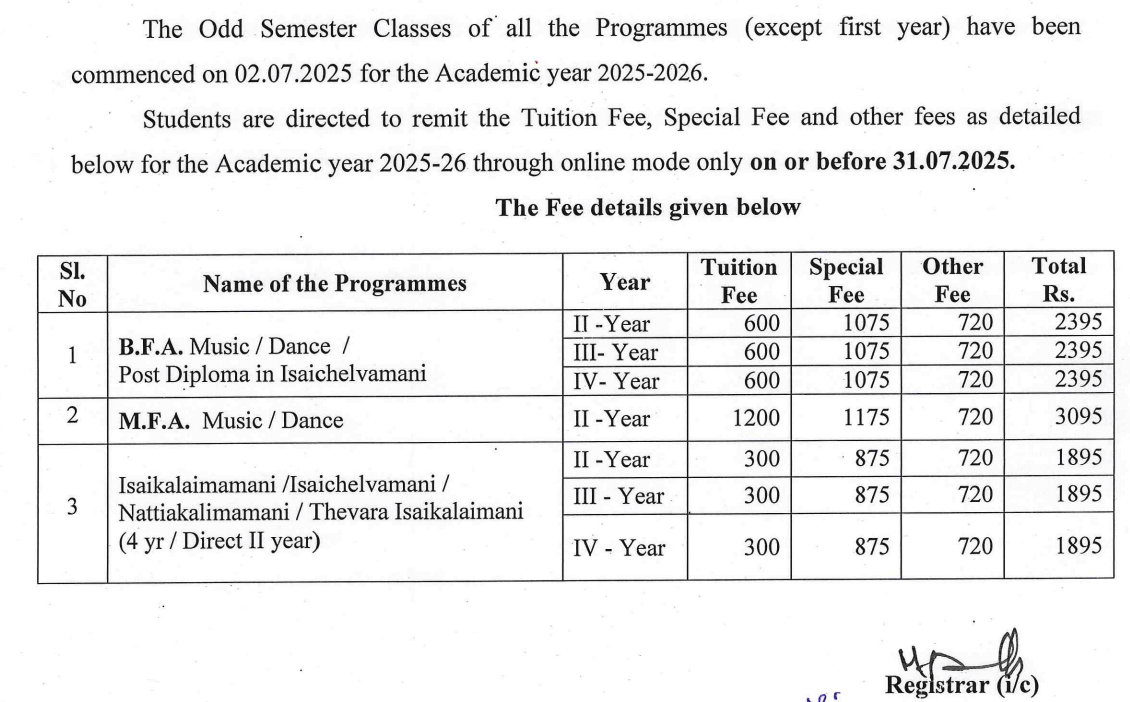 The Odd Semester Classes of all the Programmes (except first year) have been commenced on 02.07.2025 for the Academic year 2025-2026.

Students are directed to remit the Tuition Fee, Special Fee and other fees as detailed below for the Academic year 2025-26 through online mode only **on or before 31.07.2025.**

**The Fee details given below**

| Sl. No | Name of the Programmes | Year | Tuition Fee | Special Fee | Other Fee | Total Rs. |
|---|---|---|---|---|---|---|
| 1 | **B.F.A.** Music / Dance / Post Diploma in Isaichelvamani | II -Year | 600 | 1075 | 720 | 2395 |
| | | III- Year | 600 | 1075 | 720 | 2395 |
| | | IV- Year | 600 | 1075 | 720 | 2395 |
| 2 | **M.F.A.** Music / Dance | II -Year | 1200 | 1175 | 720 | 3095 |
| 3 | Isaikalaimamani /Isaichelvamani / Nattiakalimamani / Thevara Isaikalaimani (4 yr / Direct II year) | II -Year | 300 | 875 | 720 | 1895 |
| | | III - Year | 300 | 875 | 720 | 1895 |
| | | IV - Year | 300 | 875 | 720 | 1895 |

Registrar (i/c)